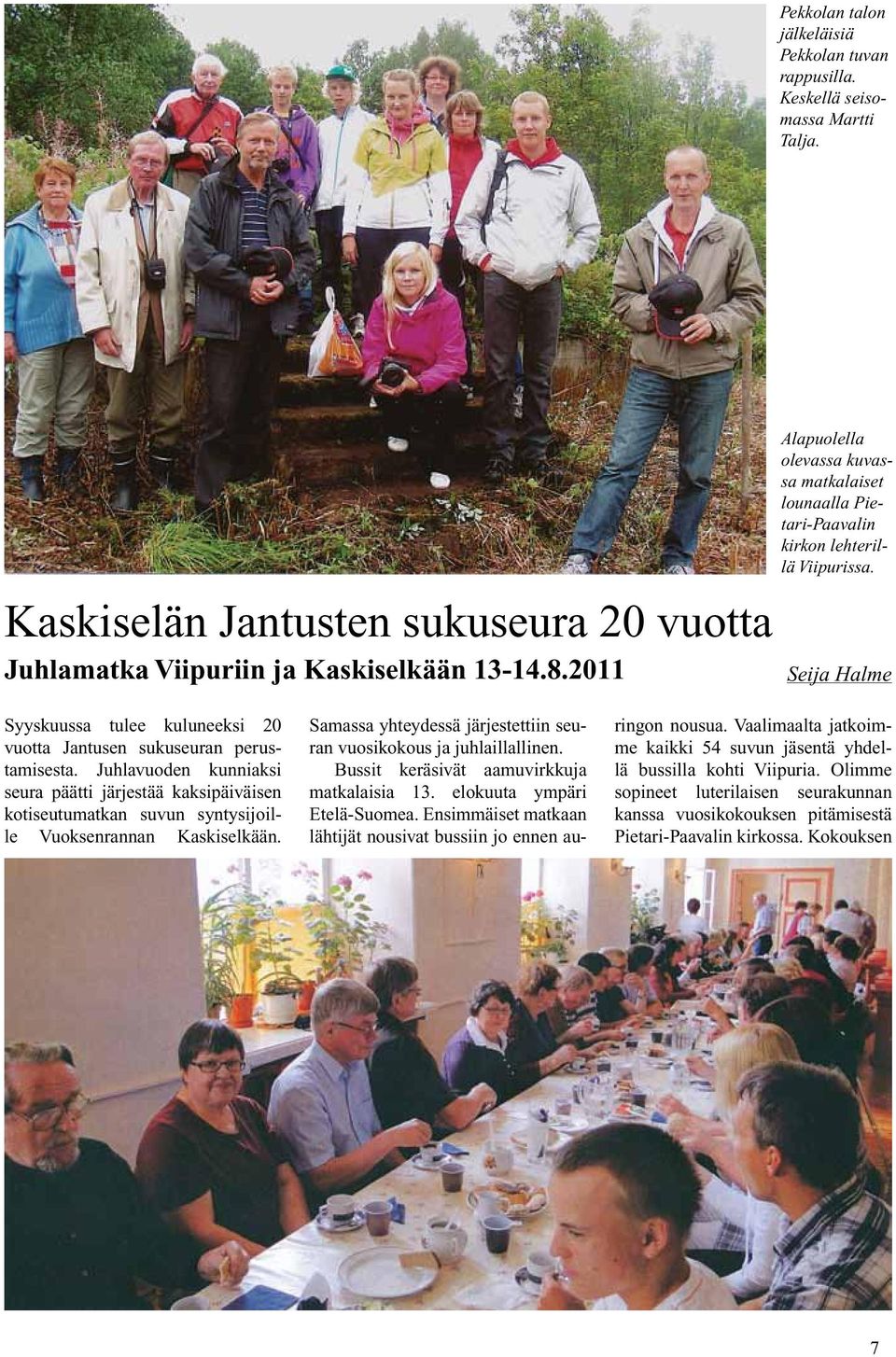 Pekkolan talon jälkeläisiä Pekkolan tuvan rappusilla. Keskellä seisomassa Martti Talja.

Alapuolella olevassa kuvassa matkalaiset lounaalla Pietari-Paavalin kirkon lehterillä Viipurissa.

Kaskiselän Jantusten sukuseura 20 vuotta

Juhlamatka Viipuriin ja Kaskiselkään 13-14.8.2011

Seija Halme

Syyskuussa tulee kuluneeksi 20 vuotta Jantusen sukuseuran perustamisesta. Juhlavuoden kunniaksi seura päätti järjestää kaksipäiväisen kotiseutumatkan suvun syntysijoille Vuoksenrannan Kaskiselkään.

Samassa yhteydessä järjestettiin seuran vuosikokous ja juhlaillallinen.

Bussit keräsivät aamuvirkkuja matkalaisia 13. elokuuta ympäri Etelä-Suomea. Ensimmäiset matkaan lähtijät nousivat bussiin jo ennen auringon nousua. Vaalimaalta jatkoimme kaikki 54 suvun jäsentä yhdellä bussilla kohti Viipuria. Olimme sopineet luterilaisen seurakunnan kanssa vuosikokouksen pitämisestä Pietari-Paavalin kirkossa. Kokouksen

7